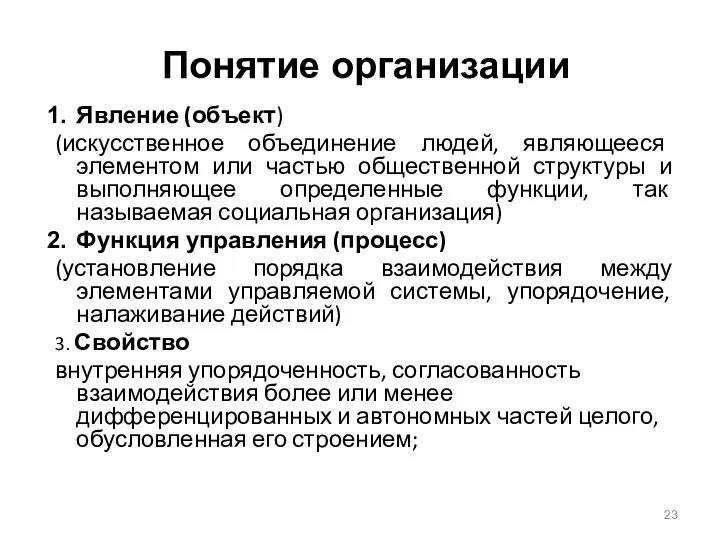 Понятие организации

1. Явление (объект)

(искусственное объединение людей, являющееся элементом или частью общественной структуры и выполняющее определенные функции, так называемая социальная организация)

2. Функция управления (процесс)

(установление порядка взаимодействия между элементами управляемой системы, упорядочение, налаживание действий)

3. Свойство

внутренняя упорядоченность, согласованность взаимодействия более или менее дифференцированных и автономных частей целого, обусловленная его строением;

23